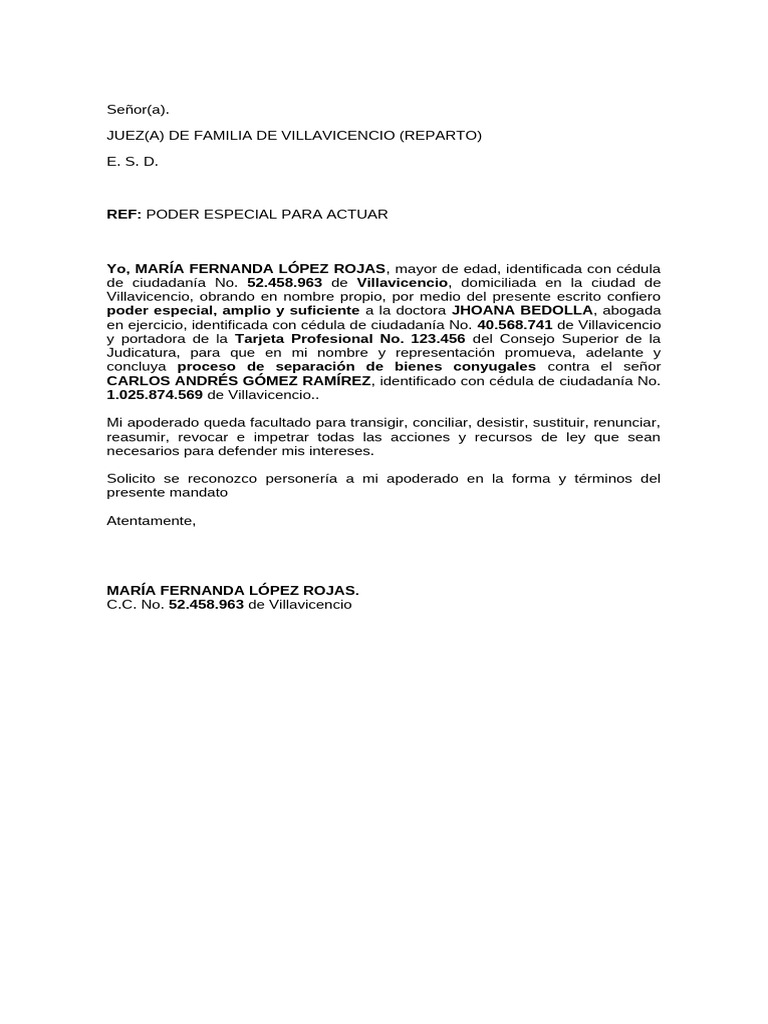 Señor(a).

JUEZ(A) DE FAMILIA DE VILLAVICENCIO (REPARTO)

E. S. D.

REF: PODER ESPECIAL PARA ACTUAR

Yo, MARÍA FERNANDA LÓPEZ ROJAS, mayor de edad, identificada con cédula de ciudadanía No. 52.458.963 de Villavicencio, domiciliada en la ciudad de Villavicencio, obrando en nombre propio, por medio del presente escrito confiero poder especial, amplio y suficiente a la doctora JHOANA BEDOLLA, abogada en ejercicio, identificada con cédula de ciudadanía No. 40.568.741 de Villavicencio y portadora de la Tarjeta Profesional No. 123.456 del Consejo Superior de la Judicatura, para que en mi nombre y representación promueva, adelante y concluya proceso de separación de bienes conyugales contra el señor CARLOS ANDRÉS GÓMEZ RAMÍREZ, identificado con cédula de ciudadanía No. 1.025.874.569 de Villavicencio..

Mi apoderado queda facultado para transigir, conciliar, desistir, sustituir, renunciar, reasumir, revocar e impetrar todas las acciones y recursos de ley que sean necesarios para defender mis intereses.

Solicito se reconozco personería a mi apoderado en la forma y términos del presente mandato

Atentamente,

MARÍA FERNANDA LÓPEZ ROJAS.
C.C. No. 52.458.963 de Villavicencio